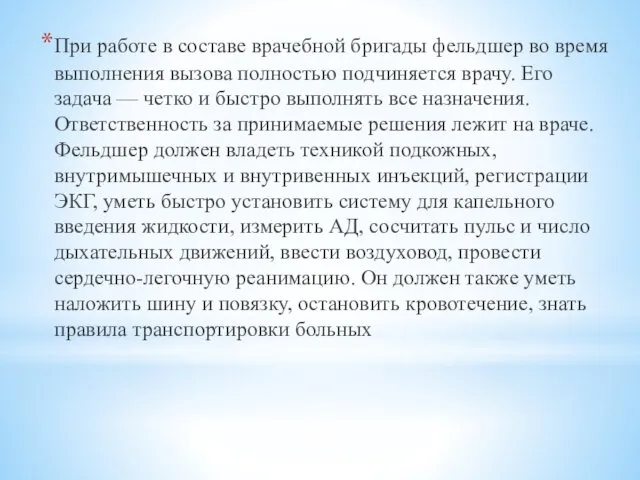 *При работе в составе врачебной бригады фельдшер во время выполнения вызова полностью подчиняется врачу. Его задача — четко и быстро выполнять все назначения. Ответственность за принимаемые решения лежит на враче. Фельдшер должен владеть техникой подкожных, внутримышечных и внутривенных инъекций, регистрации ЭКГ, уметь быстро установить систему для капельного введения жидкости, измерить АД, сосчитать пульс и число дыхательных движений, ввести воздуховод, провести сердечно-легочную реанимацию. Он должен также уметь наложить шину и повязку, остановить кровотечение, знать правила транспортировки больных